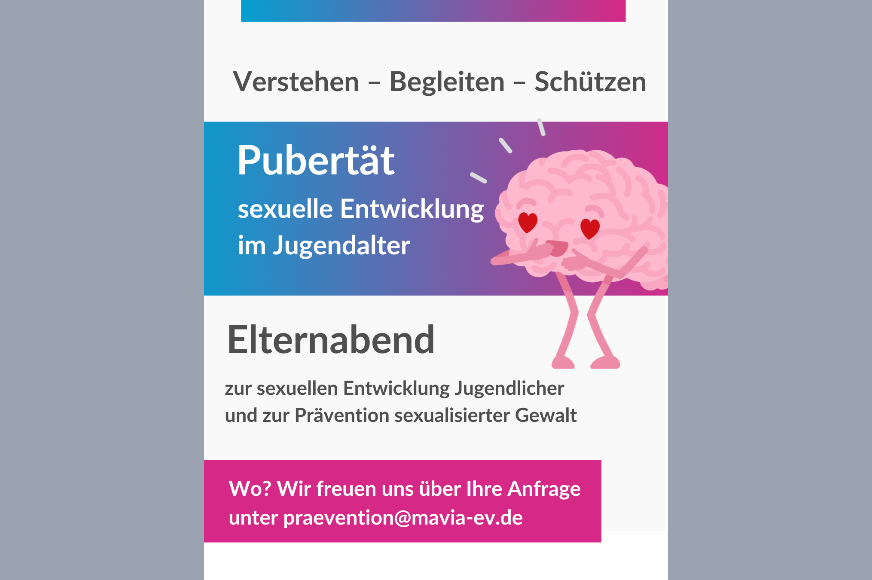 Verstehen – Begleiten – Schützen

Pubertät

sexuelle Entwicklung im Jugendalter

Elternabend

zur sexuellen Entwicklung Jugendlicher und zur Prävention sexualisierter Gewalt

Wo? Wir freuen uns über Ihre Anfrage unter praevention@mavia-ev.de